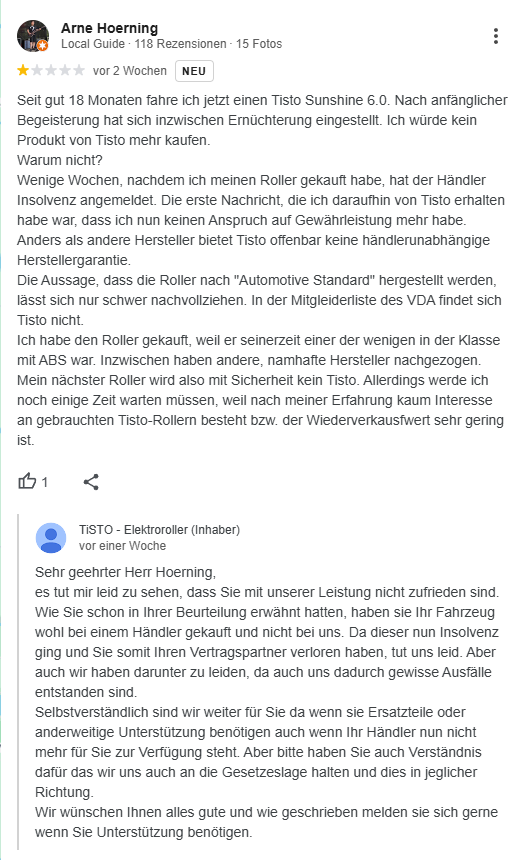 Arne Hoerning
Local Guide · 118 Rezensionen · 15 Fotos

vor 2 Wochen NEU

Seit gut 18 Monaten fahre ich jetzt einen Tisto Sunshine 6.0. Nach anfänglicher Begeisterung hat sich inzwischen Ernüchterung eingestellt. Ich würde kein Produkt von Tisto mehr kaufen.
Warum nicht?
Wenige Wochen, nachdem ich meinen Roller gekauft habe, hat der Händler Insolvenz angemeldet. Die erste Nachricht, die ich daraufhin von Tisto erhalten habe war, dass ich nun keinen Anspruch auf Gewährleistung mehr habe.
Anders als andere Hersteller bietet Tisto offenbar keine händlerunabhängige Herstellergarantie.
Die Aussage, dass die Roller nach "Automotive Standard" hergestellt werden, lässt sich nur schwer nachvollziehen. In der Mitgleiderliste des VDA findet sich Tisto nicht.
Ich habe den Roller gekauft, weil er seinerzeit einer der wenigen in der Klasse mit ABS war. Inzwischen haben andere, namhafte Hersteller nachgezogen.
Mein nächster Roller wird also mit Sicherheit kein Tisto. Allerdings werde ich noch einige Zeit warten müssen, weil nach meiner Erfahrung kaum Interesse an gebrauchten Tisto-Rollern besteht bzw. der Wiederverkausfwert sehr gering ist.

1

TiSTO - Elektroroller (Inhaber)
vor einer Woche

Sehr geehrter Herr Hoerning,
es tut mir leid zu sehen, dass Sie mit unserer Leistung nicht zufrieden sind. Wie Sie schon in Ihrer Beurteilung erwähnt hatten, haben sie Ihr Fahrzeug wohl bei einem Händler gekauft und nicht bei uns. Da dieser nun Insolvenz ging und Sie somit Ihren Vertragspartner verloren haben, tut uns leid. Aber auch wir haben darunter zu leiden, da auch uns dadurch gewisse Ausfälle entstanden sind.
Selbstverständlich sind wir weiter für Sie da wenn sie Ersatzteile oder anderweitige Unterstützung benötigen auch wenn Ihr Händler nun nicht mehr für Sie zur Verfügung steht. Aber bitte haben Sie auch Verständnis dafür das wir uns auch an die Gesetzeslage halten und dies in jeglicher Richtung.
Wir wünschen Ihnen alles gute und wie geschrieben melden sie sich gerne wenn Sie Unterstützung benötigen.